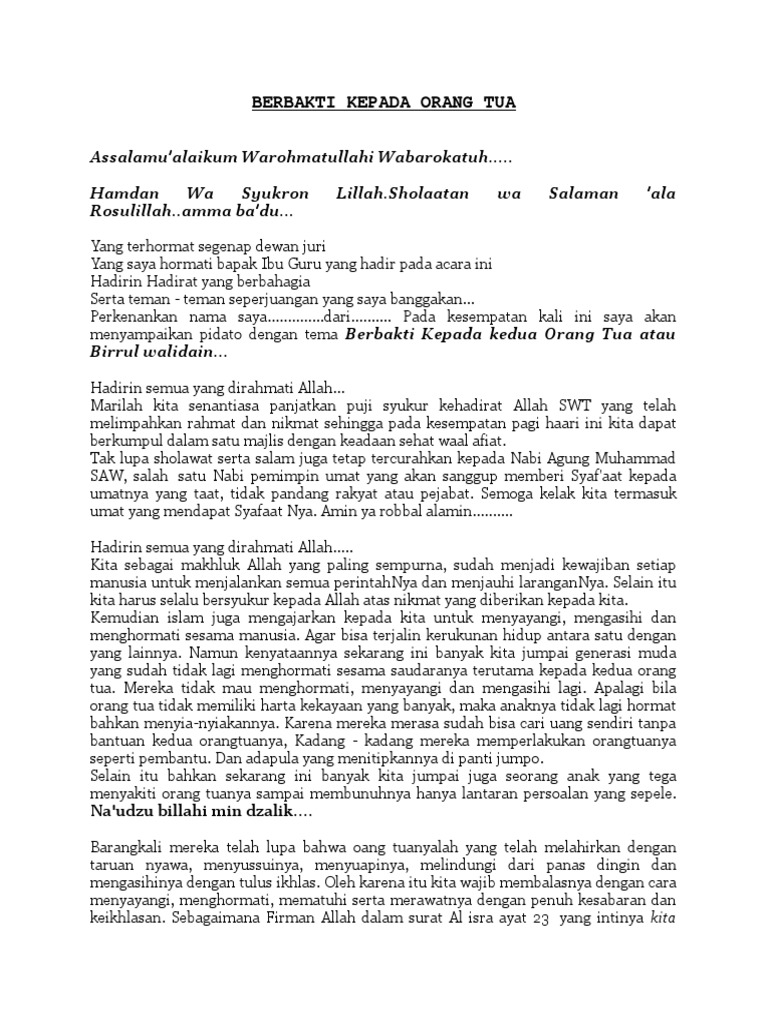 BERBAKTI KEPADA ORANG TUA

Assalamu'alaikum Warohmatullahi Wabarokatuh.....

Hamdan Wa Syukron Lillah.Sholaatan wa Salaman 'ala Rosulillah..amma ba'du...

Yang terhormat segenap dewan juri
Yang saya hormati bapak Ibu Guru yang hadir pada acara ini
Hadirin Hadirat yang berbahagia
Serta teman - teman seperjuangan yang saya banggakan...
Perkenankan nama saya..............dari.......... Pada kesempatan kali ini saya akan menyampaikan pidato dengan tema Berbakti Kepada kedua Orang Tua atau Birrul walidain...

Hadirin semua yang dirahmati Allah...
Marilah kita senantiasa panjatkan puji syukur kehadirat Allah SWT yang telah melimpahkan rahmat dan nikmat sehingga pada kesempatan pagi haari ini kita dapat berkumpul dalam satu majlis dengan keadaan sehat waal afiat.
Tak lupa sholawat serta salam juga tetap tercurahkan kepada Nabi Agung Muhammad SAW, salah satu Nabi pemimpin umat yang akan sanggup memberi Syaf'aat kepada umatnya yang taat, tidak pandang rakyat atau pejabat. Semoga kelak kita termasuk umat yang mendapat Syafaat Nya. Amin ya robbal alamin..........

Hadirin semua yang dirahmati Allah.....
Kita sebagai makhluk Allah yang paling sempurna, sudah menjadi kewajiban setiap manusia untuk menjalankan semua perintahNya dan menjauhi laranganNya. Selain itu kita harus selalu bersyukur kepada Allah atas nikmat yang diberikan kepada kita.
Kemudian islam juga mengajarkan kepada kita untuk menyayangi, mengasihi dan menghormati sesama manusia. Agar bisa terjalin kerukunan hidup antara satu dengan yang lainnya. Namun kenyataannya sekarang ini banyak kita jumpai generasi muda yang sudah tidak lagi menghormati sesama saudaranya terutama kepada kedua orang tua. Mereka tidak mau menghormati, menyayangi dan mengasihi lagi. Apalagi bila orang tua tidak memiliki harta kekayaan yang banyak, maka anaknya tidak lagi hormat bahkan menyia-nyiakannya. Karena mereka merasa sudah bisa cari uang sendiri tanpa bantuan kedua orangtuanya, Kadang - kadang mereka memperlakukan orangtuanya seperti pembantu. Dan adapula yang menitipkannya di panti jumpo.
Selain itu bahkan sekarang ini banyak kita jumpai juga seorang anak yang tega menyakiti orang tuanya sampai membunuhnya hanya lantaran persoalan yang sepele. Na'udzu billahi min dzalik....

Barangkali mereka telah lupa bahwa oang tuanyalah yang telah melahirkan dengan taruan nyawa, menyussuinya, menyuapinya, melindungi dari panas dingin dan mengasihinya dengan tulus ikhlas. Oleh karena itu kita wajib membalasnya dengan cara menyayangi, menghormati, mematuhi serta merawatnya dengan penuh kesabaran dan keikhlasan. Sebagaimana Firman Allah dalam surat Al isra ayat 23 yang intinya kita